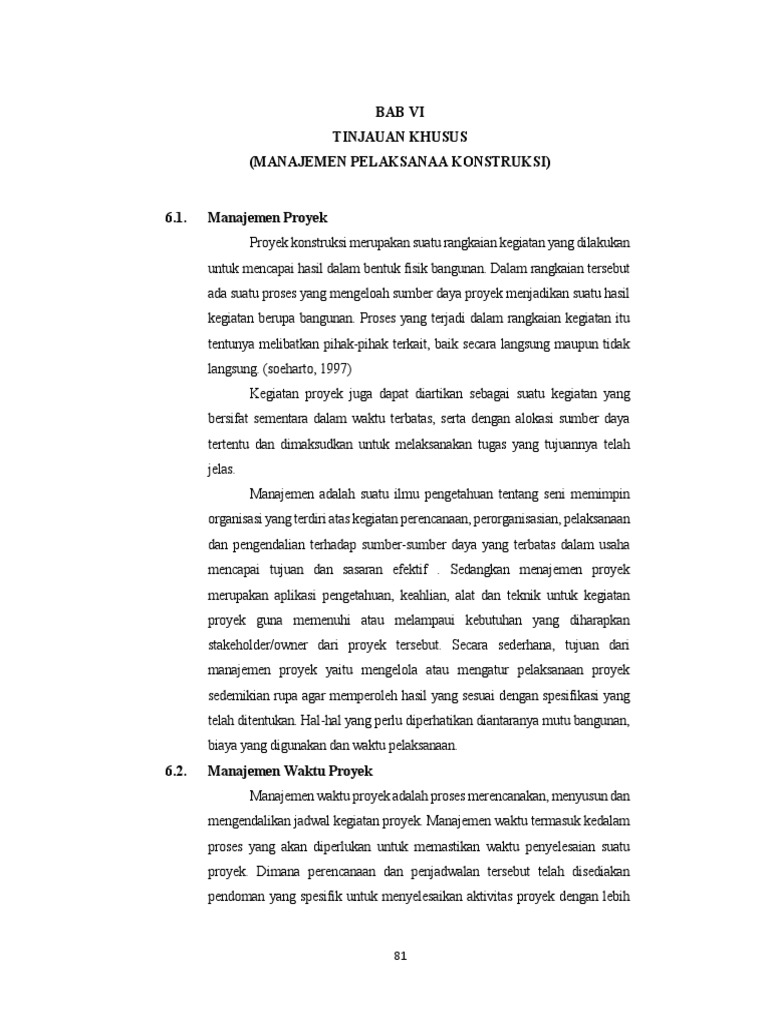 BAB VI
TINJAUAN KHUSUS
(MANAJEMEN PELAKSANAA KONSTRUKSI)

6.1. Manajemen Proyek

Proyek konstruksi merupakan suatu rangkaian kegiatan yang dilakukan untuk mencapai hasil dalam bentuk fisik bangunan. Dalam rangkaian tersebut ada suatu proses yang mengeloah sumber daya proyek menjadikan suatu hasil kegiatan berupa bangunan. Proses yang terjadi dalam rangkaian kegiatan itu tentunya melibatkan pihak-pihak terkait, baik secara langsung maupun tidak langsung. (soeharto, 1997)

Kegiatan proyek juga dapat diartikan sebagai suatu kegiatan yang bersifat sementara dalam waktu terbatas, serta dengan alokasi sumber daya tertentu dan dimaksudkan untuk melaksanakan tugas yang tujuannya telah jelas.

Manajemen adalah suatu ilmu pengetahuan tentang seni memimpin organisasi yang terdiri atas kegiatan perencanaan, perorganisasian, pelaksanaan dan pengendalian terhadap sumber-sumber daya yang terbatas dalam usaha mencapai tujuan dan sasaran efektif . Sedangkan menajemen proyek merupakan aplikasi pengetahuan, keahlian, alat dan teknik untuk kegiatan proyek guna memenuhi atau melampaui kebutuhan yang diharapkan stakeholder/owner dari proyek tersebut. Secara sederhana, tujuan dari manajemen proyek yaitu mengelola atau mengatur pelaksanaan proyek sedemikian rupa agar memperoleh hasil yang sesuai dengan spesifikasi yang telah ditentukan. Hal-hal yang perlu diperhatikan diantaranya mutu bangunan, biaya yang digunakan dan waktu pelaksanaan.

6.2. Manajemen Waktu Proyek

Manajemen waktu proyek adalah proses merencanakan, menyusun dan mengendalikan jadwal kegiatan proyek. Manajemen waktu termasuk kedalam proses yang akan diperlukan untuk memastikan waktu penyelesaian suatu proyek. Dimana perencanaan dan penjadwalan tersebut telah disediakan pendoman yang spesifik untuk menyelesaikan aktivitas proyek dengan lebih

81